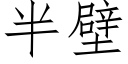 半壁